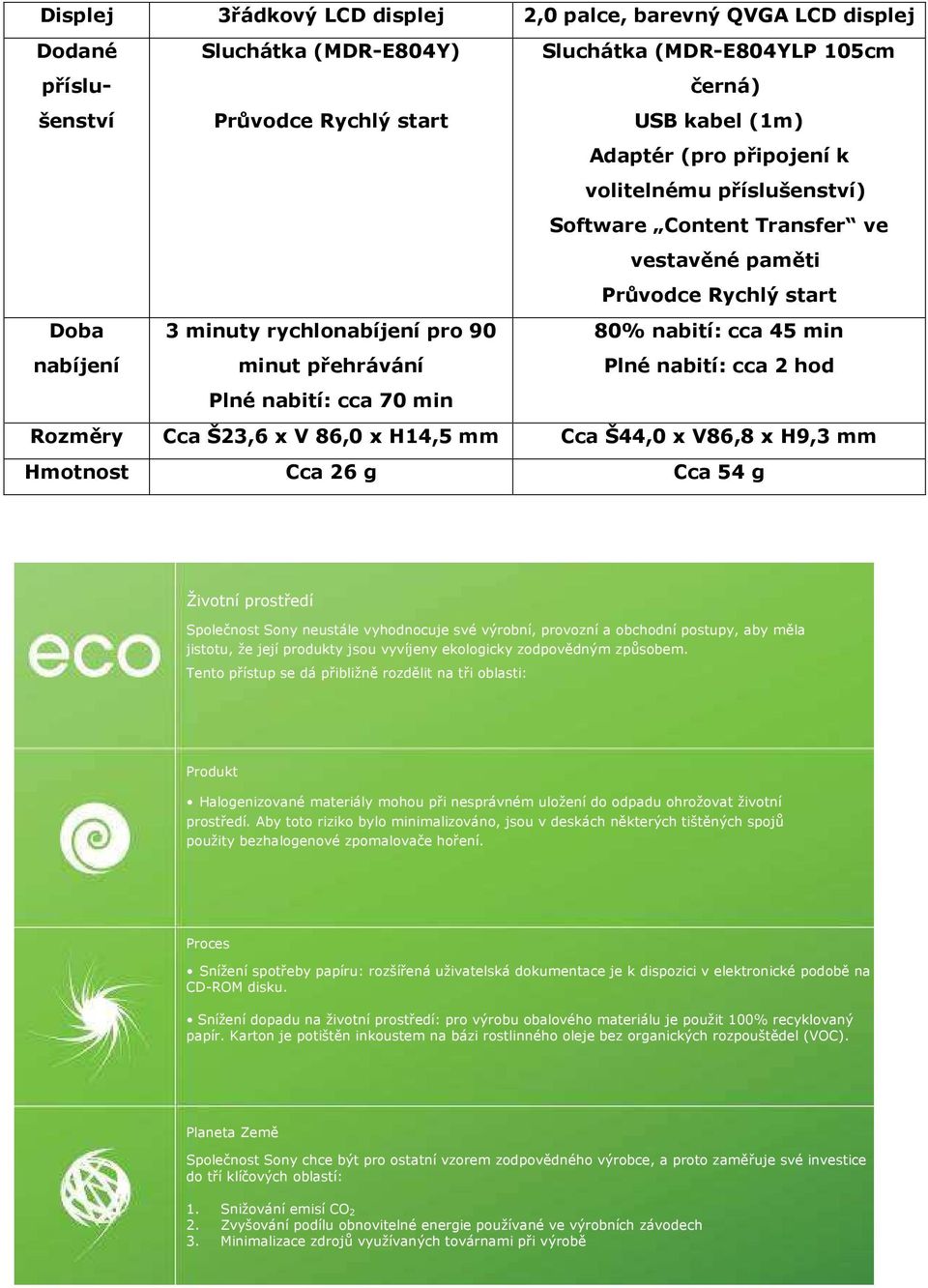 | Displej | 3řádkový LCD displej | 2,0 palce, barevný QVGA LCD displej |
|---|---|---|
| Dodané příslušenství | Sluchátka (MDR-E804Y) Průvodce Rychlý start | Sluchátka (MDR-E804YLP 105cm černá) USB kabel (1m) Adaptér (pro připojení k volitelnému příslušenství) Software „Content Transfer“ ve vestavěné paměti Průvodce Rychlý start |
| Doba nabíjení | 3 minuty rychlonabíjení pro 90 minut přehrávání Plné nabití: cca 70 min | 80% nabití: cca 45 min Plné nabití: cca 2 hod |
| Rozměry | Cca Š23,6 x V 86,0 x H14,5 mm | Cca Š44,0 x V86,8 x H9,3 mm |
| Hmotnost | Cca 26 g | Cca 54 g |

eco

Životní prostředí

Společnost Sony neustále vyhodnocuje své výrobní, provozní a obchodní postupy, aby měla jistotu, že její produkty jsou vyvíjeny ekologicky zodpovědným způsobem.
Tento přístup se dá přibližně rozdělit na tři oblasti:

Produkt

• Halogenizované materiály mohou při nesprávném uložení do odpadu ohrožovat životní prostředí. Aby toto riziko bylo minimalizováno, jsou v deskách některých tištěných spojů použity bezhalogenové zpomalovače hoření.

Proces

• Snížení spotřeby papíru: rozšířená uživatelská dokumentace je k dispozici v elektronické podobě na CD-ROM disku.

• Snížení dopadu na životní prostředí: pro výrobu obalového materiálu je použit 100% recyklovaný papír. Karton je potištěn inkoustem na bázi rostlinného oleje bez organických rozpouštědel (VOC).

Planeta Země

Společnost Sony chce být pro ostatní vzorem zodpovědného výrobce, a proto zaměřuje své investice do tří klíčových oblastí:

1. Snižování emisí $CO_2$
2. Zvyšování podílu obnovitelné energie používané ve výrobních závodech
3. Minimalizace zdrojů využívaných továrnami při výrobě